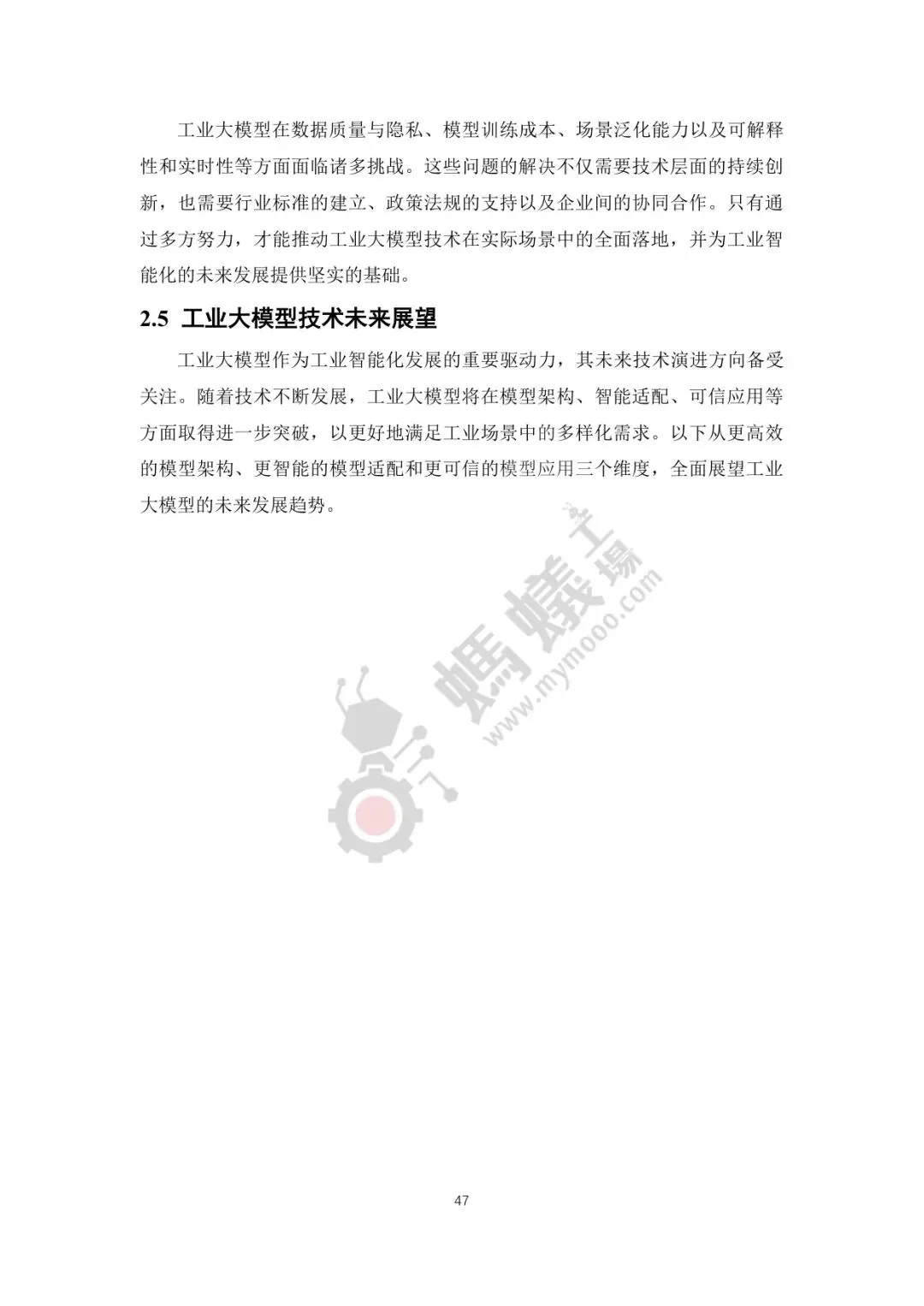 工业大模型在数据质量与隐私、模型训练成本、场景泛化能力以及可解释性和实时性等方面面临诸多挑战。这些问题的解决不仅需要技术层面的持续创新，也需要行业标准的建立、政策法规的支持以及企业间的协同合作。只有通过多方努力，才能推动工业大模型技术在实际场景中的全面落地，并为工业智能化的未来发展提供坚实的基础。

2.5 工业大模型技术未来展望

工业大模型作为工业智能化发展的重要驱动力，其未来技术演进方向备受关注。随着技术不断发展，工业大模型将在模型架构、智能适配、可信应用等方面取得进一步突破，以更好地满足工业场景中的多样化需求。以下从更高效的模型架构、更智能的模型适配和更可信的模型应用三个维度，全面展望工业大模型的未来发展趋势。

螞蟻工場 www.mymooo.com

47